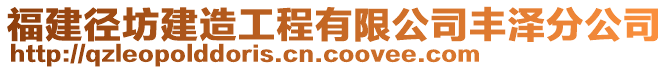 福建径坊建造工程有限公司丰泽分公司
http://qzleopolddoris.cn.coovee.com